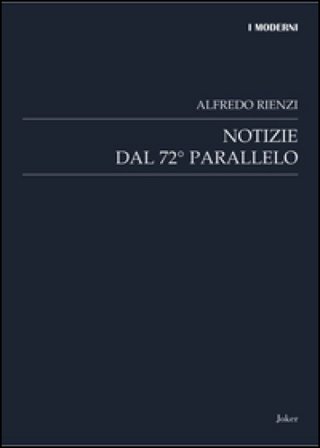 I MODERNI

ALFREDO RIENZI

NOTIZIE
DAL 72° PARALLELO

Joker